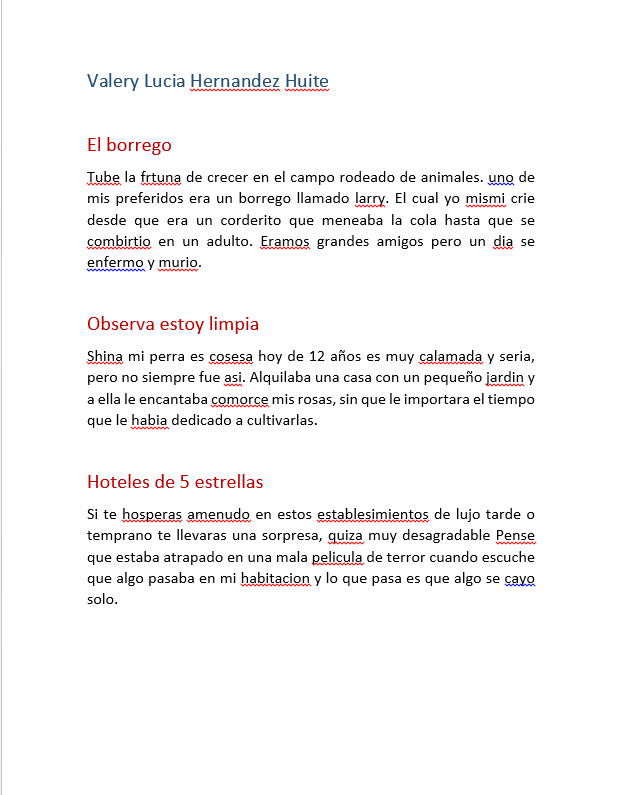 Valery Lucia Hernandez Huite

El borrego

Tube la frtuna de crecer en el campo rodeado de animales. uno de mis preferidos era un borrego llamado larry. El cual yo mismi crie desde que era un corderito que meneaba la cola hasta que se combirtio en un adulto. Eramos grandes amigos pero un dia se enfermo y murio.

Observa estoy limpia

Shina mi perra es cosesa hoy de 12 años es muy calamada y seria, pero no siempre fue asi. Alquilaba una casa con un pequeño jardin y a ella le encantaba comorce mis rosas, sin que le importara el tiempo que le habia dedicado a cultivarlas.

Hoteles de 5 estrellas

Si te hosperas amenudo en estos establesimientos de lujo tarde o temprano te llevaras una sorpresa, quiza muy desagradable Pense que estaba atrapado en una mala pelicula de terror cuando escuche que algo pasaba en mi habitacion y lo que pasa es que algo se cayo solo.